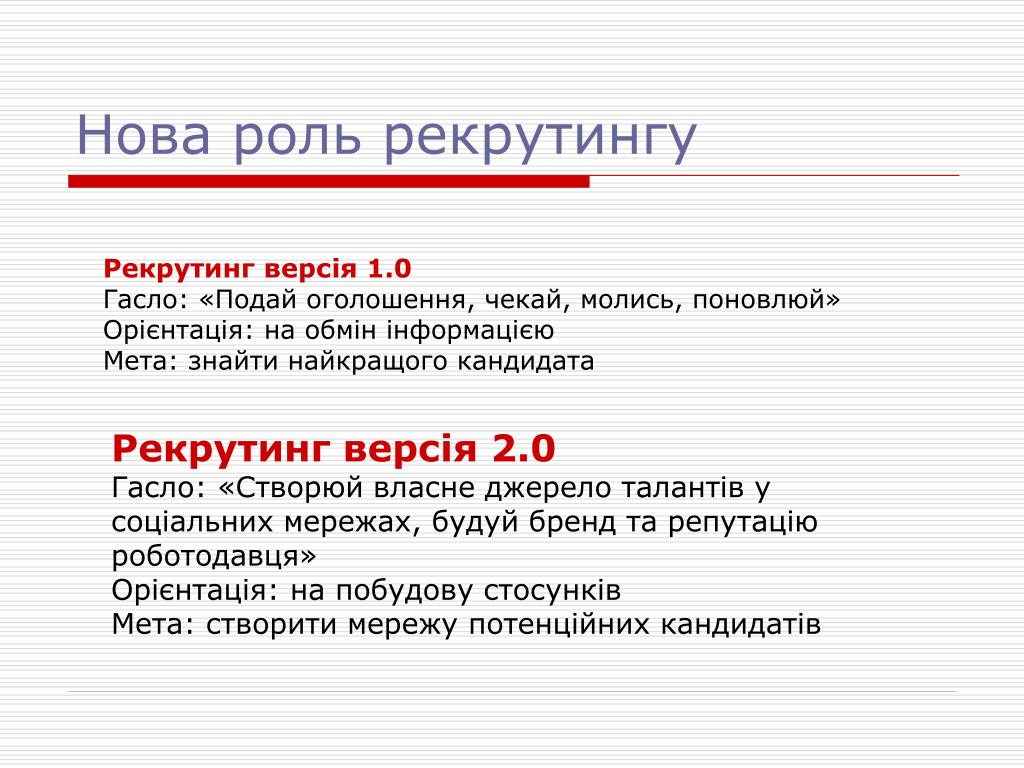 Нова роль рекрутингу

Рекрутинг версія 1.0
Гасло: «Подай оголошення, чекай, молись, поновлюй»
Орієнтація: на обмін інформацією
Мета: знайти найкращого кандидата

Рекрутинг версія 2.0
Гасло: «Створюй власне джерело талантів у соціальних мережах, будуй бренд та репутацію роботодавця»
Орієнтація: на побудову стосунків
Мета: створити мережу потенційних кандидатів